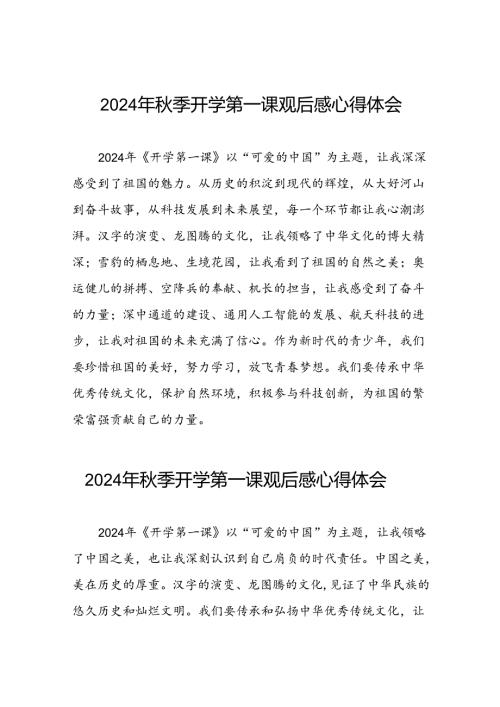 2024年秋季开学第一课观后感心得体会

2024年《开学第一课》以“可爱的中国”为主题，让我深深感受到了祖国的魅力。从历史的积淀到现代的辉煌，从大好河山到奋斗故事，从科技发展到未来展望，每一个环节都让我心潮澎湃。汉字的演变、龙图腾的文化，让我领略了中华文化的博大精深；雪豹的栖息地、生境花园，让我看到了祖国的自然之美；奥运健儿的拼搏、空降兵的奉献、机长的担当，让我感受到了奋斗的力量；深中通道的建设、通用人工智能的发展、航天科技的进步，让我对祖国的未来充满了信心。作为新时代的青少年，我们要珍惜祖国的美好，努力学习，放飞青春梦想。我们要传承中华优秀传统文化，保护自然环境，积极参与科技创新，为祖国的繁荣富强贡献自己的力量。

2024年秋季开学第一课观后感心得体会

2024年《开学第一课》以“可爱的中国”为主题，让我领略了中国之美，也让我深刻认识到自己肩负的时代责任。中国之美，美在历史的厚重。汉字的演变、龙图腾的文化，见证了中华民族的悠久历史和灿烂文明。我们要传承和弘扬中华优秀传统文化，让